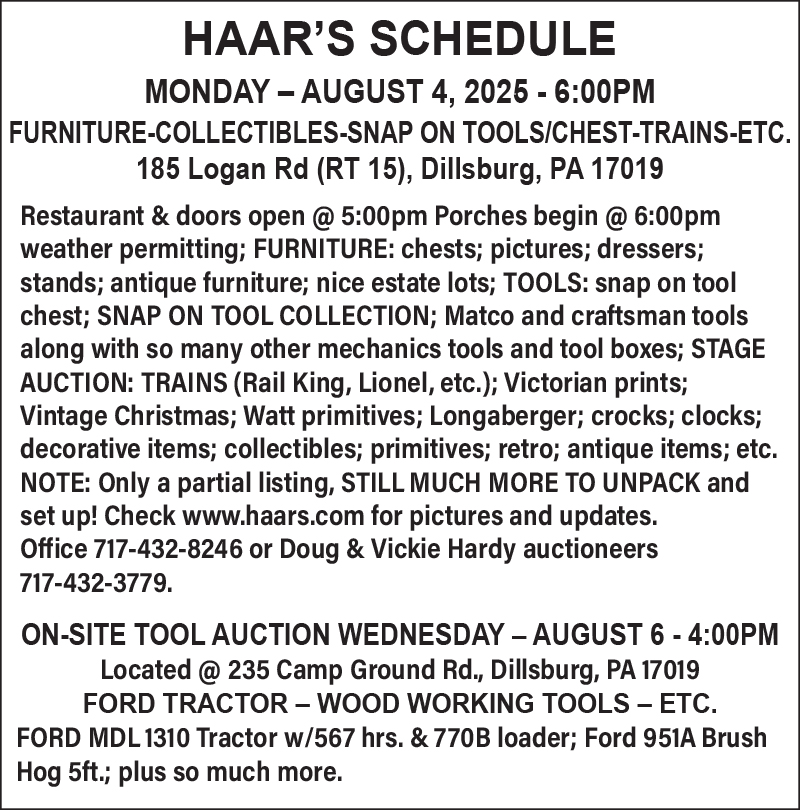 HAAR'S SCHEDULE

MONDAY – AUGUST 4, 2025 - 6:00PM

FURNITURE-COLLECTIBLES-SNAP ON TOOLS/CHEST-TRAINS-ETC.

185 Logan Rd (RT 15), Dillsburg, PA 17019

Restaurant & doors open @ 5:00pm Porches begin @ 6:00pm weather permitting; FURNITURE: chests; pictures; dressers; stands; antique furniture; nice estate lots; TOOLS: snap on tool chest; SNAP ON TOOL COLLECTION; Matco and craftsman tools along with so many other mechanics tools and tool boxes; STAGE AUCTION: TRAINS (Rail King, Lionel, etc.); Victorian prints; Vintage Christmas; Watt primitives; Longaberger; crocks; clocks; decorative items; collectibles; primitives; retro; antique items; etc. NOTE: Only a partial listing, STILL MUCH MORE TO UNPACK and set up! Check www.haars.com for pictures and updates. Office 717-432-8246 or Doug & Vickie Hardy auctioneers 717-432-3779.

ON-SITE TOOL AUCTION WEDNESDAY – AUGUST 6 - 4:00PM

Located @ 235 Camp Ground Rd., Dillsburg, PA 17019

FORD TRACTOR – WOOD WORKING TOOLS – ETC.

FORD MDL 1310 Tractor w/567 hrs. & 770B loader; Ford 951A Brush Hog 5ft.; plus so much more.